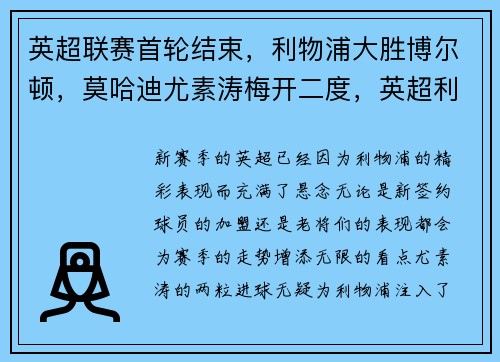 英超联赛首轮结束，利物浦大胜博尔顿，莫哈迪尤素涛梅开二度，英超利

新赛季的英超已经因为利物浦的精彩表现而充满了悬念无论是新签约球员的加盟还是老将们的表现都会为赛季的走势增添无限的看点尤素涛的两粒进球无疑为利物浦注入了